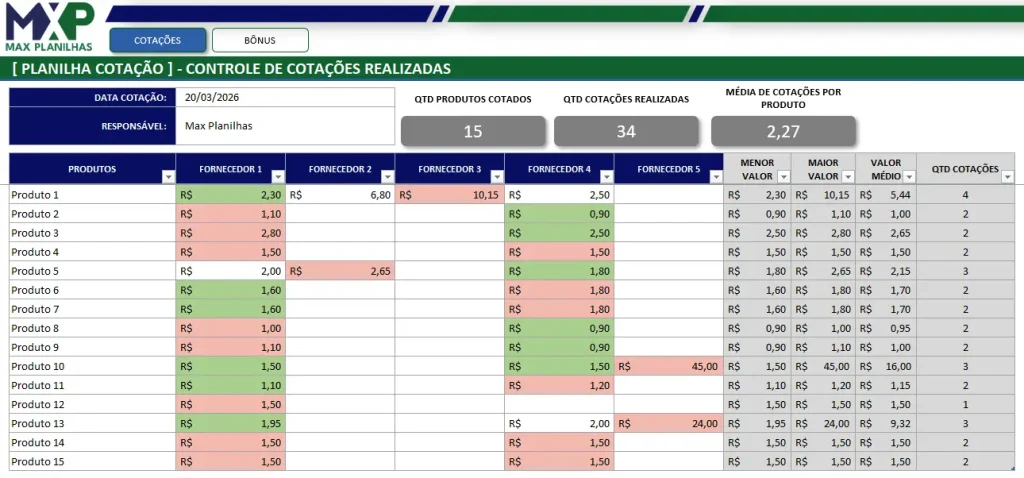 MXP
MAX PLANILHAS

COTAÇÕES
BÔNUS

[ PLANILHA COTAÇÃO ] - CONTROLE DE COTAÇÕES REALIZADAS

DATA COTAÇÃO: 20/03/2026
RESPONSÁVEL: Max Planilhas

QTD PRODUTOS COTADOS
15

QTD COTAÇÕES REALIZADAS
34

MÉDIA DE COTAÇÕES POR PRODUTO
2,27

| PRODUTOS | FORNECEDOR 1 | FORNECEDOR 2 | FORNECEDOR 3 | FORNECEDOR 4 | FORNECEDOR 5 | MENOR VALOR | MAIOR VALOR | VALOR MÉDIO | QTD COTAÇÕES |
|---|---|---|---|---|---|---|---|---|---|
| Produto 1 | R$ 2,30 | R$ 6,80 | R$ 10,15 | R$ 2,50 | | R$ 2,30 | R$ 10,15 | R$ 5,44 | 4 |
| Produto 2 | R$ 1,10 | | | R$ 0,90 | | R$ 0,90 | R$ 1,10 | R$ 1,00 | 2 |
| Produto 3 | R$ 2,80 | | | R$ 2,50 | | R$ 2,50 | R$ 2,80 | R$ 2,65 | 2 |
| Produto 4 | R$ 1,50 | | | R$ 1,50 | | R$ 1,50 | R$ 1,50 | R$ 1,50 | 2 |
| Produto 5 | R$ 2,00 | R$ 2,65 | | R$ 1,80 | | R$ 1,80 | R$ 2,65 | R$ 2,15 | 3 |
| Produto 6 | R$ 1,60 | | | R$ 1,80 | | R$ 1,60 | R$ 1,80 | R$ 1,70 | 2 |
| Produto 7 | R$ 1,60 | | | R$ 1,80 | | R$ 1,60 | R$ 1,80 | R$ 1,70 | 2 |
| Produto 8 | R$ 1,00 | | | R$ 0,90 | | R$ 0,90 | R$ 1,00 | R$ 0,95 | 2 |
| Produto 9 | R$ 1,10 | | | R$ 0,90 | | R$ 0,90 | R$ 1,10 | R$ 1,00 | 2 |
| Produto 10 | R$ 1,50 | | | R$ 1,50 | R$ 45,00 | R$ 1,50 | R$ 45,00 | R$ 16,00 | 3 |
| Produto 11 | R$ 1,10 | | | R$ 1,20 | | R$ 1,10 | R$ 1,20 | R$ 1,15 | 2 |
| Produto 12 | R$ 1,50 | | | | | R$ 1,50 | R$ 1,50 | R$ 1,50 | 1 |
| Produto 13 | R$ 1,95 | | | R$ 2,00 | R$ 24,00 | R$ 1,95 | R$ 24,00 | R$ 9,32 | 3 |
| Produto 14 | R$ 1,50 | | | R$ 1,50 | | R$ 1,50 | R$ 1,50 | R$ 1,50 | 2 |
| Produto 15 | R$ 1,50 | | | R$ 1,50 | | R$ 1,50 | R$ 1,50 | R$ 1,50 | 2 |